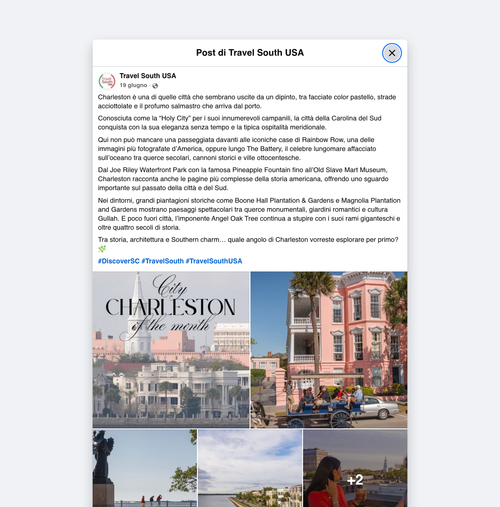 Post di Travel South USA

Travel South USA
19 giugno ·

Charleston è una di quelle città che sembrano uscite da un dipinto, tra facciate color pastello, strade acciottolate e il profumo salmastro che arriva dal porto.

Conosciuta come la "Holy City" per i suoi innumerevoli campanili, la città della Carolina del Sud conquista con la sua eleganza senza tempo e la tipica ospitalità meridionale.

Qui non può mancare una passeggiata davanti alle iconiche case di Rainbow Row, una delle immagini più fotografate d'America, oppure lungo The Battery, il celebre lungomare affacciato sull'oceano tra querce secolari, cannoni storici e ville ottocentesche.

Dal Joe Riley Waterfront Park con la famosa Pineapple Fountain fino all'Old Slave Mart Museum, Charleston racconta anche le pagine più complesse della storia americana, offrendo uno sguardo importante sul passato della città e del Sud.

Nei dintorni, grandi piantagioni storiche come Boone Hall Plantation & Gardens e Magnolia Plantation and Gardens mostrano paesaggi spettacolari tra querce monumentali, giardini romantici e cultura Gullah. E poco fuori città, l'imponente Angel Oak Tree continua a stupire con i suoi rami giganteschi e oltre quattro secoli di storia.

Tra storia, architettura e Southern charm… quale angolo di Charleston vorreste esplorare per primo?

#DiscoverSC #TravelSouth #TravelSouthUSA

City
CHARLESTON
of the month

+2